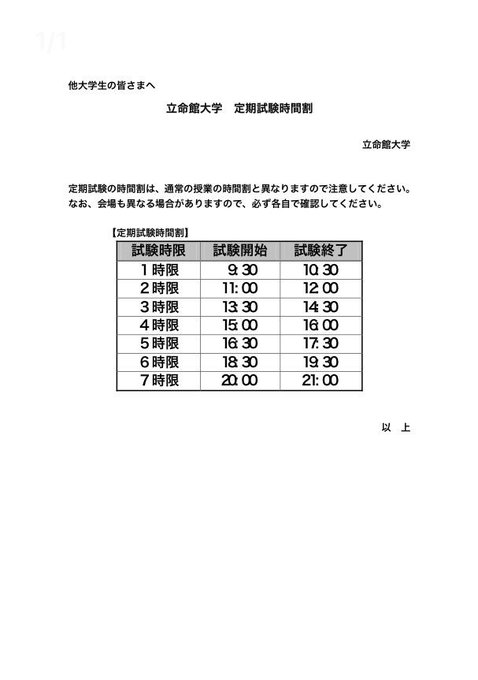 1/1

他大学生の皆さまへ

立命館大学　定期試験時間割

立命館大学

定期試験の時間割は、通常の授業の時間割と異なりますので注意してください。
なお、会場も異なる場合がありますので、必ず各自で確認してください。

【定期試験時間割】

| 試験時限 | 試験開始 | 試験終了 |
|---|---|---|
| 1時限 | 9:30 | 10:30 |
| 2時限 | 11:00 | 12:00 |
| 3時限 | 13:30 | 14:30 |
| 4時限 | 15:00 | 16:00 |
| 5時限 | 16:30 | 17:30 |
| 6時限 | 18:30 | 19:30 |
| 7時限 | 20:00 | 21:00 |

以　上